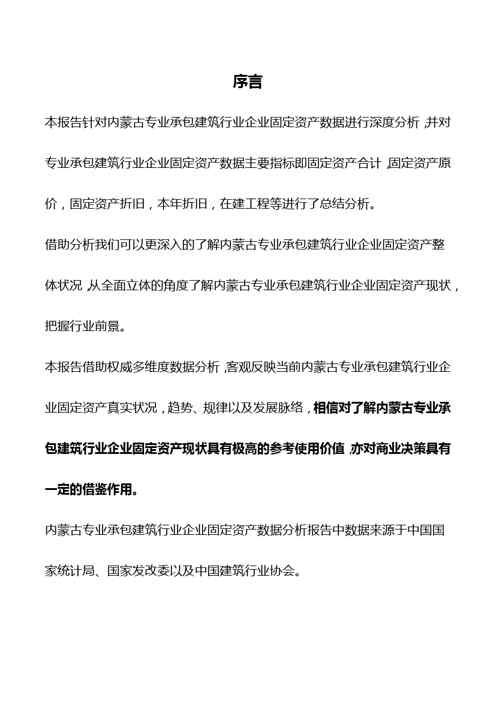 序言

本报告针对内蒙古专业承包建筑行业企业固定资产数据进行深度分析，并对专业承包建筑行业企业固定资产数据主要指标即固定资产合计，固定资产原价，固定资产折旧，本年折旧，在建工程等进行了总结分析。

借助分析我们可以更深入的了解内蒙古专业承包建筑行业企业固定资产整体状况，从全面立体的角度了解内蒙古专业承包建筑行业企业固定资产现状，把握行业前景。

本报告借助权威多维度数据分析，客观反映当前内蒙古专业承包建筑行业企业固定资产真实状况，趋势、规律以及发展脉络，相信对了解内蒙古专业承包建筑行业企业固定资产现状具有极高的参考使用价值，亦对商业决策具有一定的借鉴作用。

内蒙古专业承包建筑行业企业固定资产数据分析报告中数据来源于中国国家统计局、国家发改委以及中国建筑行业协会。